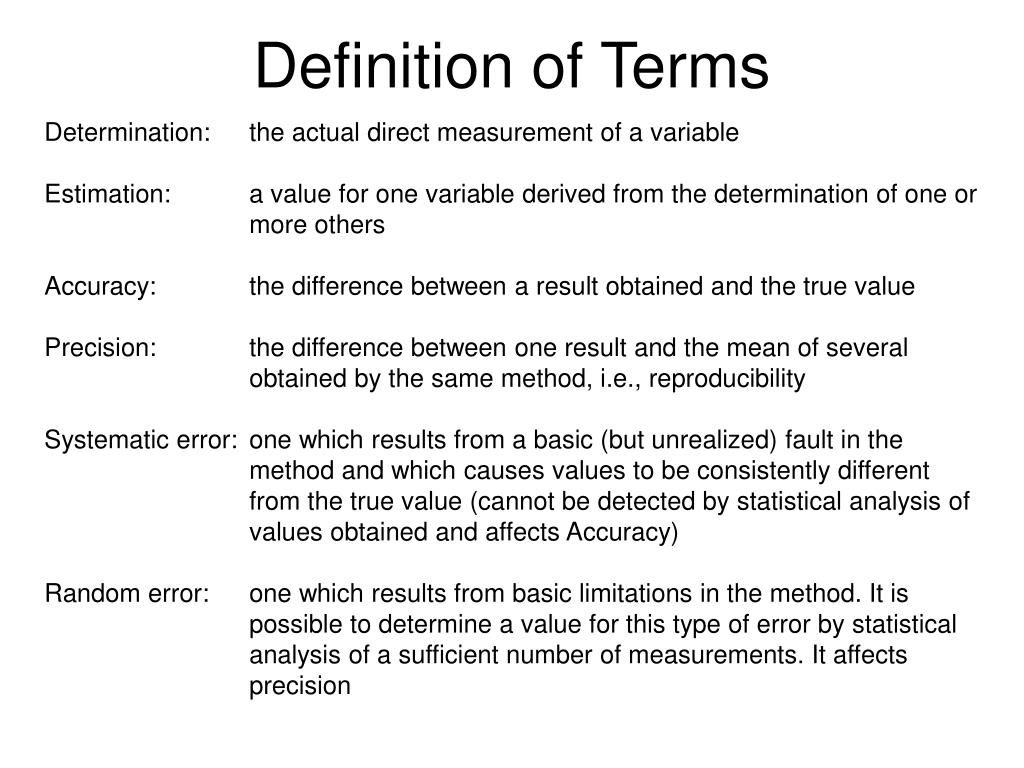 Definition of Terms

Determination: the actual direct measurement of a variable

Estimation: a value for one variable derived from the determination of one or more others

Accuracy: the difference between a result obtained and the true value

Precision: the difference between one result and the mean of several obtained by the same method, i.e., reproducibility

Systematic error: one which results from a basic (but unrealized) fault in the method and which causes values to be consistently different from the true value (cannot be detected by statistical analysis of values obtained and affects Accuracy)

Random error: one which results from basic limitations in the method. It is possible to determine a value for this type of error by statistical analysis of a sufficient number of measurements. It affects precision